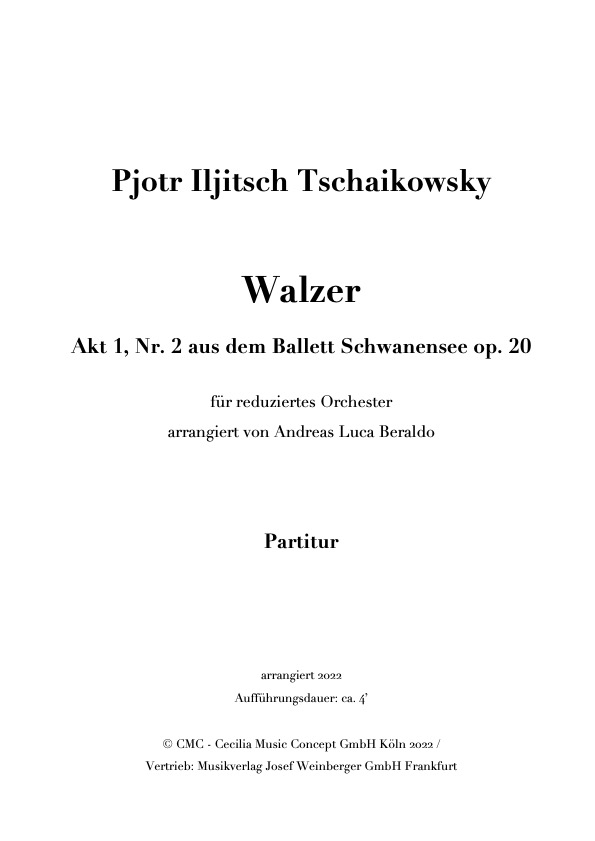 Pjotr Iljitsch Tschaikowsky

Walzer

Akt 1, Nr. 2 aus dem Ballett Schwanensee op. 20

für reduziertes Orchester
arrangiert von Andreas Luca Beraldo

Partitur

arrangiert 2022
Aufführungsdauer: ca. 4'

© CMC - Cecilia Music Concept GmbH Köln 2022 /
Vertrieb: Musikverlag Josef Weinberger GmbH Frankfurt